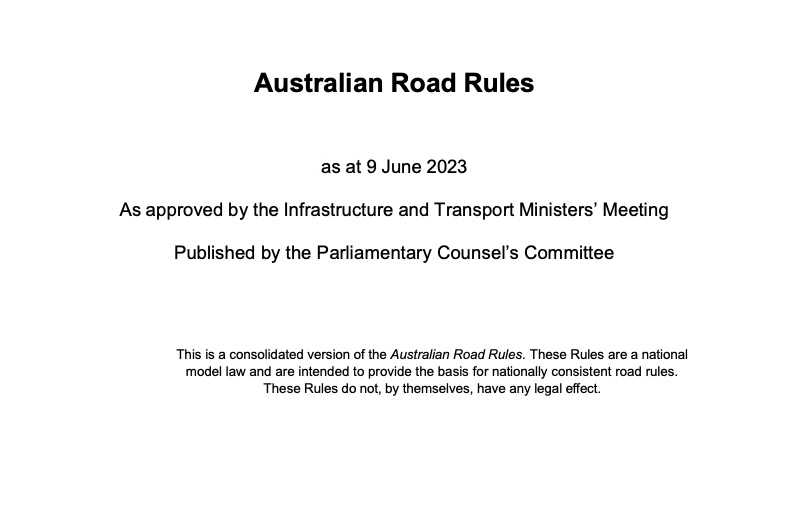 Australian Road Rules

as at 9 June 2023

As approved by the Infrastructure and Transport Ministers' Meeting

Published by the Parliamentary Counsel's Committee

This is a consolidated version of the Australian Road Rules. These Rules are a national model law and are intended to provide the basis for nationally consistent road rules. These Rules do not, by themselves, have any legal effect.